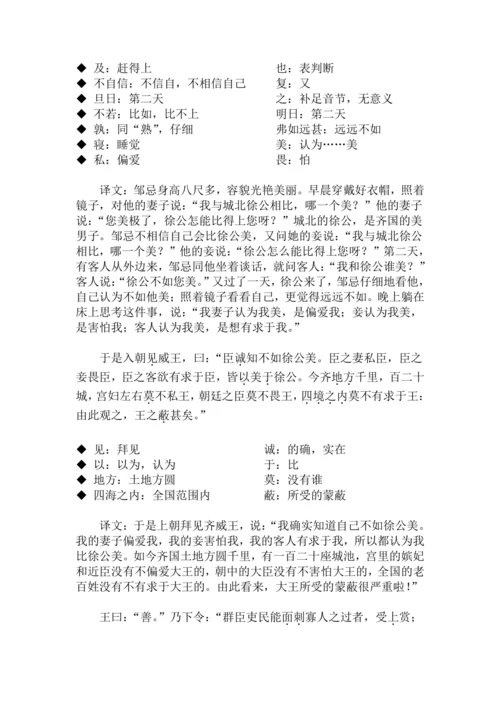 ◆ 及：赶得上

◆ 不自信：不信自，不相信自己

◆ 旦日：第二天

◆ 不若：比如，比不上

◆ 孰：同“熟”，仔细

◆ 寝：睡觉

◆ 私：偏爱

也：表判断

复：又

之：补足音节，无意义

明日：第二天

弗如远甚：远远不如

美：认为……美

畏：怕

译文：邹忌身高八尺多，容貌光艳美丽。早晨穿戴好衣帽，照着镜子，对他的妻子说：“我与城北徐公相比，哪一个美？”他的妻子说：“您美极了，徐公怎能比得上您呀？”城北的徐公，是齐国的美男子。邹忌不相信自己会比徐公美，又问她的妾说：“我与城北徐公相比，哪一个美？”他的妾说：“徐公怎么能比得上您呀？”第二天，有客人从外边来，邹忌同他坐着谈话，就问客人：“我和徐公谁美？”客人说：“徐公不如您美。”又过了一天，徐公来了，邹忌仔细地看他，自己认为不如他美；照着镜子看看自己，更觉得远远不如。晚上躺在床上思考这件事，说：“我妻子认为我美，是偏爱我；妾认为我美，是害怕我；客人认为我美，是想有求于我。”

于是入朝见威王，曰：“臣诚知不如徐公美。臣之妻私臣，臣之妾畏臣，臣之客欲有求于臣，皆以美于徐公。今齐地方千里，百二十城，宫妇左右莫不私王，朝廷之臣莫不畏王，四境之内莫不有求于王：由此观之，王之蔽甚矣。”

◆ 见：拜见

◆ 以：以为，认为

◆ 地方：土地方圆

◆ 四海之内：全国范围内

诚：的确，实在

于：比

莫：没有谁

蔽：所受的蒙蔽

译文：于是上朝拜见齐威王，说：“我确实知道自己不如徐公美。我的妻子偏爱我，我的妾害怕我，我的客人有求于我，所以都认为我比徐公美。如今齐国土地方圆千里，有一百二十座城池，宫里的嫔妃和近臣没有不偏爱大王的，朝中的大臣没有不害怕大王的，全国的老百姓没有不有求于大王的。由此看来，大王所受的蒙蔽很严重啦！”

王曰：“善。”乃下令：“群臣吏民能面刺寡人之过者，受上赏；